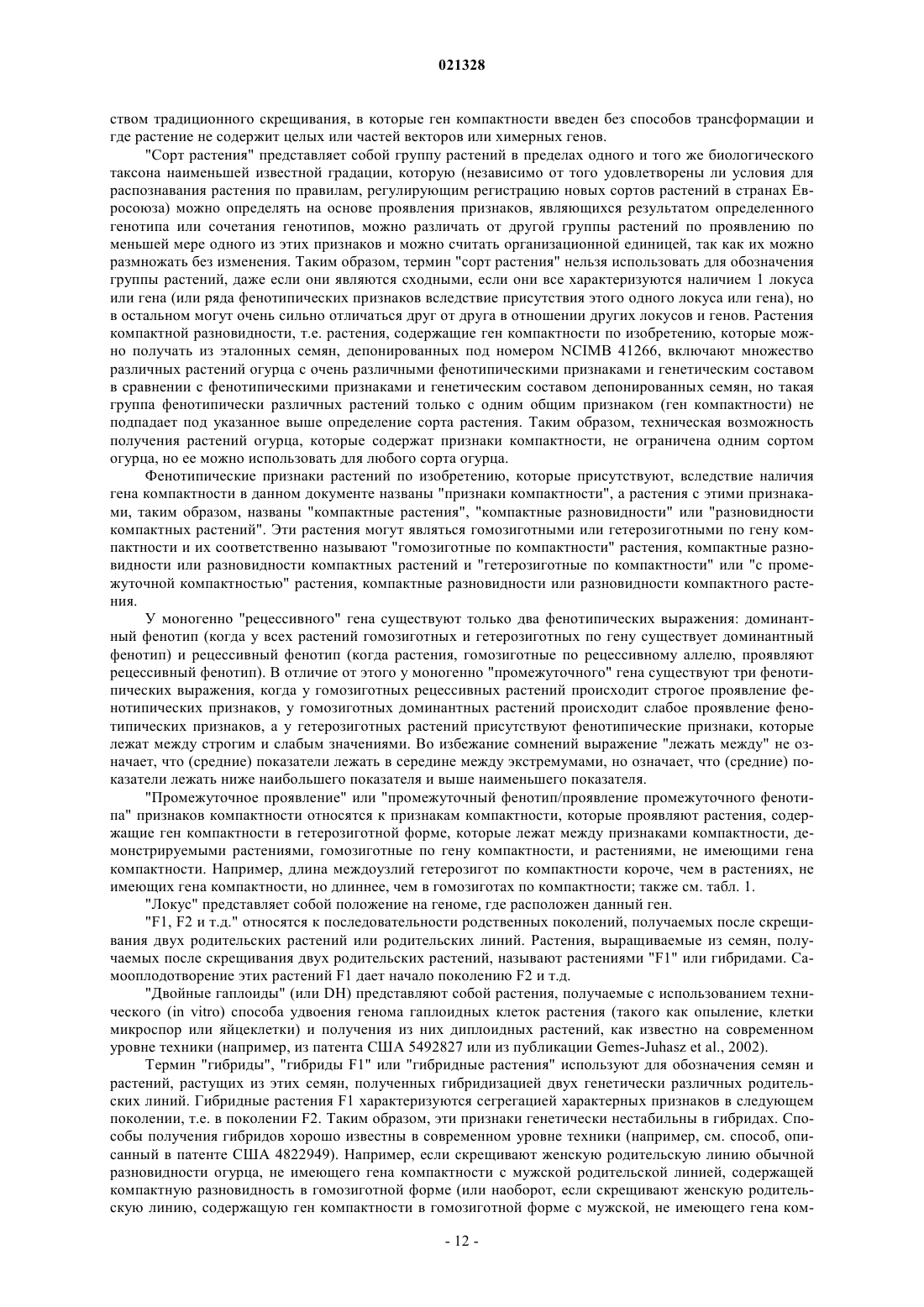 021328

ством традиционного скрещивания, в которые ген компактности введен без способов трансформации и где растение не содержит целых или частей векторов или химерных генов.

"Сорт растения" представляет собой группу растений в пределах одного и того же биологического таксона наименьшей известной градации, которую (независимо от того удовлетворены ли условия для распознавания растения по правилам, регулирующим регистрацию новых сортов растений в странах Евросоюза) можно определять на основе проявления признаков, являющихся результатом определенного генотипа или сочетания генотипов, можно различать от другой группы растений по проявлению по меньшей мере одного из этих признаков и можно считать организационной единицей, так как их можно размножать без изменения. Таким образом, термин "сорт растения" нельзя использовать для обозначения группы растений, даже если они являются сходными, если они все характеризуются наличием 1 локуса или гена (или ряда фенотипических признаков вследствие присутствия этого одного локуса или гена), но в остальном могут очень сильно отличаться друг от друга в отношении других локусов и генов. Растения компактной разновидности, т.е. растения, содержащие ген компактности по изобретению, которые можно получать из эталонных семян, депонированных под номером NCIMB 41266, включают множество различных растений огурца с очень различными фенотипическими признаками и генетическим составом в сравнении с фенотипическими признаками и генетическим составом депонированных семян, но такая группа фенотипически различных растений только с одним общим признаком (ген компактности) не подпадает под указанное выше определение сорта растения. Таким образом, техническая возможность получения растений огурца, которые содержат признаки компактности, не ограничена одним сортом огурца, но ее можно использовать для любого сорта огурца.

Фенотипические признаки растений по изобретению, которые присутствуют, вследствие наличия гена компактности в данном документе названы "признаки компактности", а растения с этими признаками, таким образом, названы "компактные растения", "компактные разновидности" или "разновидности компактных растений". Эти растения могут являться гомозиготными или гетерозиготными по гену компактности и их соответственно называют "гомозиготные по компактности" растения, компактные разновидности или разновидности компактных растений и "гетерозиготные по компактности" или "с промежуточной компактностью" растения, компактные разновидности или разновидности компактного растения.

У моногенно "рецессивного" гена существуют только два фенотипических выражения: доминантный фенотип (когда у всех растений гомозиготных и гетерозиготных по гену существует доминантный фенотип) и рецессивный фенотип (когда растения, гомозиготные по рецессивному аллелю, проявляют рецессивный фенотип). В отличие от этого у моногенно "промежуточного" гена существуют три фенотипических выражения, когда у гомозиготных рецессивных растений происходит строгое проявление фенотипических признаков, у гомозиготных доминантных растений происходит слабое проявление фенотипических признаков, а у гетерозиготных растений присутствуют фенотипические признаки, которые лежат между строгим и слабым значениями. Во избежание сомнений выражение "лежать между" не означает, что (средние) показатели лежать в середине между экстремумами, но означает, что (средние) показатели лежать ниже наибольшего показателя и выше наименьшего показателя.

"Промежуточное проявление" или "промежуточный фенотип/проявление промежуточного фенотипа" признаков компактности относятся к признакам компактности, которые проявляют растения, содержащие ген компактности в гетерозиготной форме, которые лежат между признаками компактности, демонстрируемыми растениями, гомозиготные по гену компактности, и растениями, не имеющими гена компактности. Например, длина междоузлий гетерозигот по компактности короче, чем в растениях, не имеющих гена компактности, но длиннее, чем в гомозиготах по компактности; также см. табл. 1.

"Локус" представляет собой положение на геноме, где расположен данный ген.

"F1, F2 и т.д." относятся к последовательности родственных поколений, получаемых после скрещивания двух родительских растений или родительских линий. Растения, выращиваемые из семян, получаемых после скрещивания двух родительских растений, называют растениями "F1" или гибридами. Самооплодотворение этих растений F1 дает начало поколению F2 и т.д.

"Двойные гаплоиды" (или DH) представляют собой растения, получаемые с использованием технического (in vitro) способа удвоения генома гаплоидных клеток растения (такого как опыление, клетки микроспор или яйцеклетки) и получения из них диплоидных растений, как известно на современном уровне техники (например, из патента США 5492827 или из публикации Gemes-Juhasz et al., 2002).

Термин "гибриды", "гибриды F1" или "гибридные растения" используют для обозначения семян и растений, растущих из этих семян, полученных гибридизацией двух генетически различных родительских линий. Гибридные растения F1 характеризуются сегрегацией характерных признаков в следующем поколении, т.е. в поколении F2. Таким образом, эти признаки генетически нестабильны в гибридах. Способы получения гибридов хорошо известны в современном уровне техники (например, см. способ, описанный в патенте США 4822949). Например, если скрещивают женскую родительскую линию обычной разновидности огурца, не имеющего гена компактности с мужской родительской линией, содержащей компактную разновидность в гомозиготной форме (или наоборот, если скрещивают женскую родительскую линию, содержащую ген компактности в гомозиготной форме с мужской, не имеющего гена ком-

- 12 -